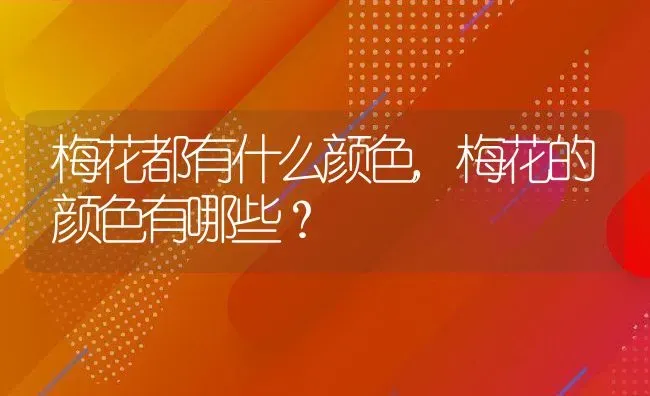 梅花都有什么颜色，梅花的颜色有哪些？